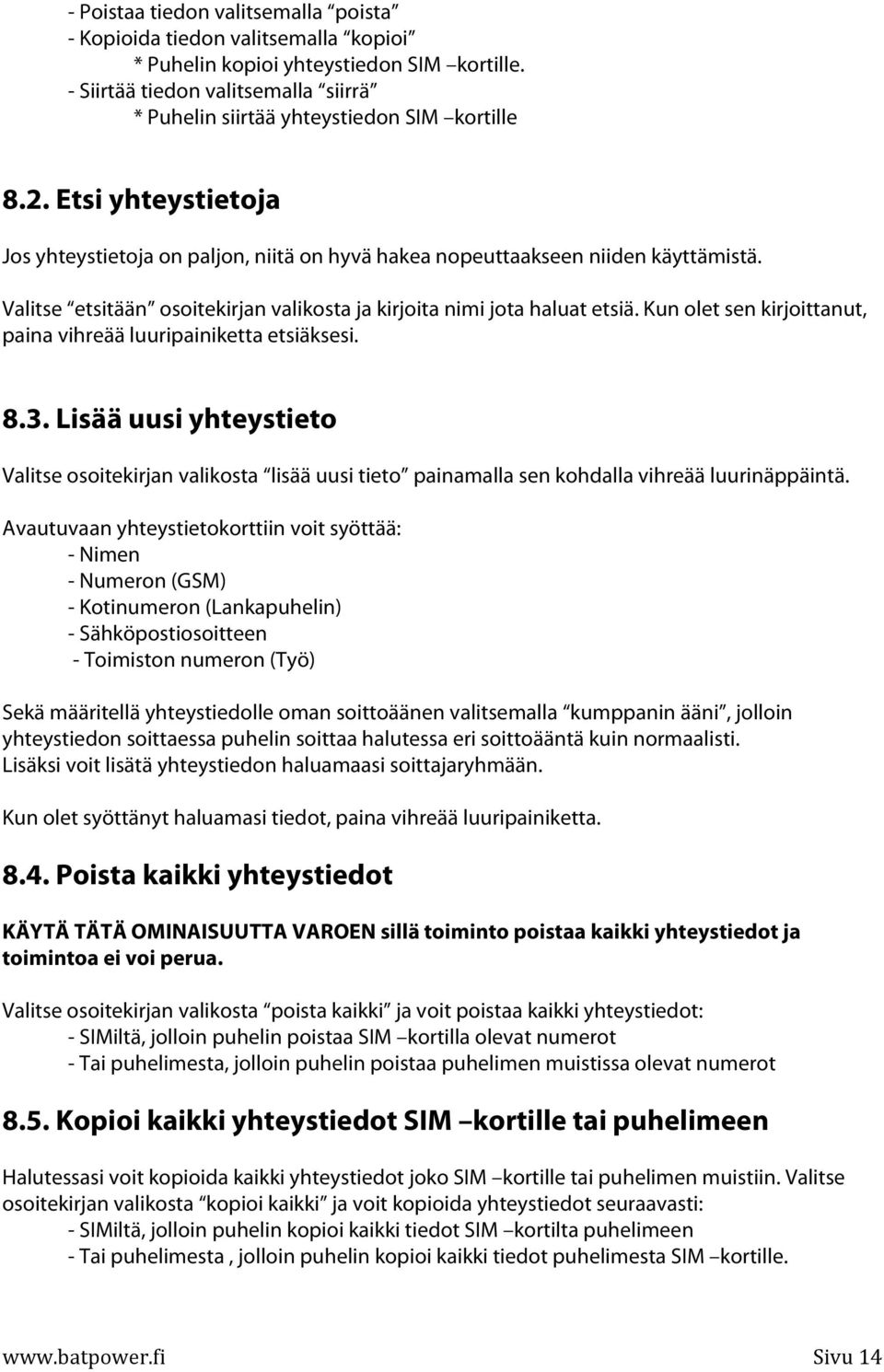 - Poistaa tiedon valitsemalla “poista”
- Kopioida tiedon valitsemalla “kopioi”
* Puhelin kopioi yhteystiedon SIM –kortille.
- Siirtää tiedon valitsemalla “siirrä”
* Puhelin siirtää yhteystiedon SIM –kortille

8.2. Etsi yhteystietoja

Jos yhteystietoja on paljon, niitä on hyvä hakea nopeuttaakseen niiden käyttämistä.

Valitse “etsitään” osoitekirjan valikosta ja kirjoita nimi jota haluat etsiä. Kun olet sen kirjoittanut, paina vihreää luuripainiketta etsiäksesi.

8.3. Lisää uusi yhteystieto

Valitse osoitekirjan valikosta “lisää uusi tieto” painamalla sen kohdalla vihreää luurinäppäintä.

Avautuvaan yhteystietokorttiin voit syöttää:
- Nimen
- Numeron (GSM)
- Kotinumeron (Lankapuhelin)
- Sähköpostiosoitteen
- Toimiston numeron (Työ)

Sekä määritellä yhteystiedolle oman soittoäänen valitsemalla “kumppanin ääni”, jolloin yhteystiedon soittaessa puhelin soittaa halutessa eri soittoääntä kuin normaalisti.
Lisäksi voit lisätä yhteystiedon haluamaasi soittajaryhmään.

Kun olet syöttänyt haluamasi tiedot, paina vihreää luuripainiketta.

8.4. Poista kaikki yhteystiedot

KÄYTÄ TÄTÄ OMINAISUUTTA VAROEN sillä toiminto poistaa kaikki yhteystiedot ja toimintoa ei voi perua.

Valitse osoitekirjan valikosta “poista kaikki” ja voit poistaa kaikki yhteystiedot:
- SIMiltä, jolloin puhelin poistaa SIM –kortilla olevat numerot
- Tai puhelimesta, jolloin puhelin poistaa puhelimen muistissa olevat numerot

8.5. Kopioi kaikki yhteystiedot SIM –kortille tai puhelimeen

Halutessasi voit kopioida kaikki yhteystiedot joko SIM –kortille tai puhelimen muistiin. Valitse osoitekirjan valikosta “kopioi kaikki” ja voit kopioida yhteystiedot seuraavasti:
- SIMiltä, jolloin puhelin kopioi kaikki tiedot SIM –kortilta puhelimeen
- Tai puhelimesta , jolloin puhelin kopioi kaikki tiedot puhelimesta SIM –kortille.

www.batpower.fi Sivu 14